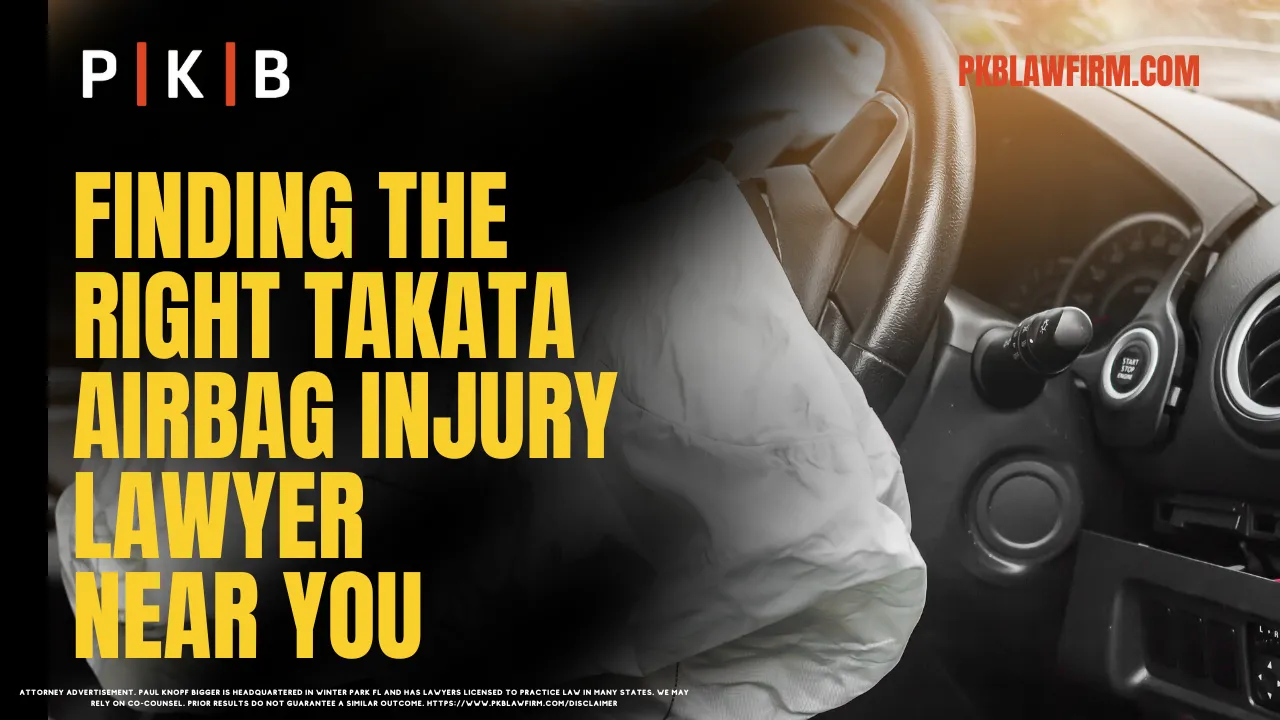 P | K | B

PKBLAWFIRM.COM

FINDING THE RIGHT TAKATA AIRBAG INJURY LAWYER NEAR YOU

START STOP ENGINE

ATTORNEY ADVERTISEMENT. PAUL KNOPF BIGGER IS HEADQUARTERED IN WINTER PARK FL AND HAS LAWYERS LICENSED TO PRACTICE LAW IN MANY STATES. WE MAY RELY ON CO-COUNSEL. PRIOR RESULTS DO NOT GUARANTEE A SIMILAR OUTCOME. HTTPS://WWW.PKBLAWFIRM.COM/DISCLAIMER